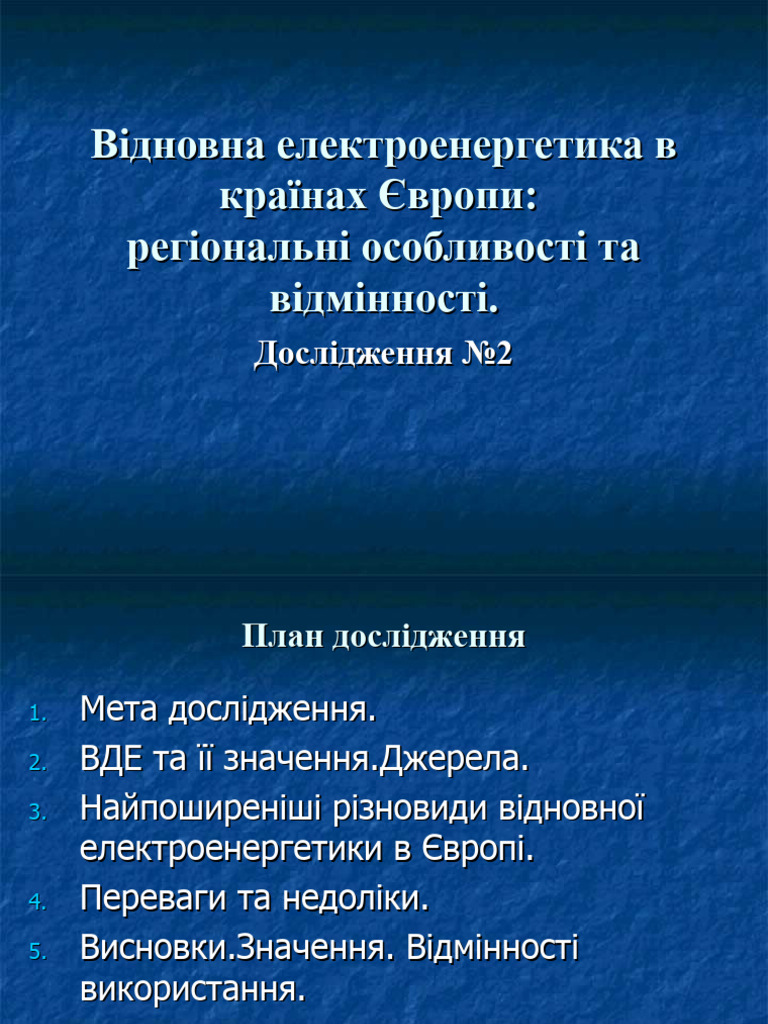 Відновна електроенергетика в країнах Європи:
регіональні особливості та відмінності.

Дослідження №2

План дослідження

1. Мета дослідження.
2. ВДЕ та її значення.Джерела.
3. Найпоширеніші різновиди відновної електроенергетики в Європі.
4. Переваги та недоліки.
5. Висновки.Значення. Відмінності використання.